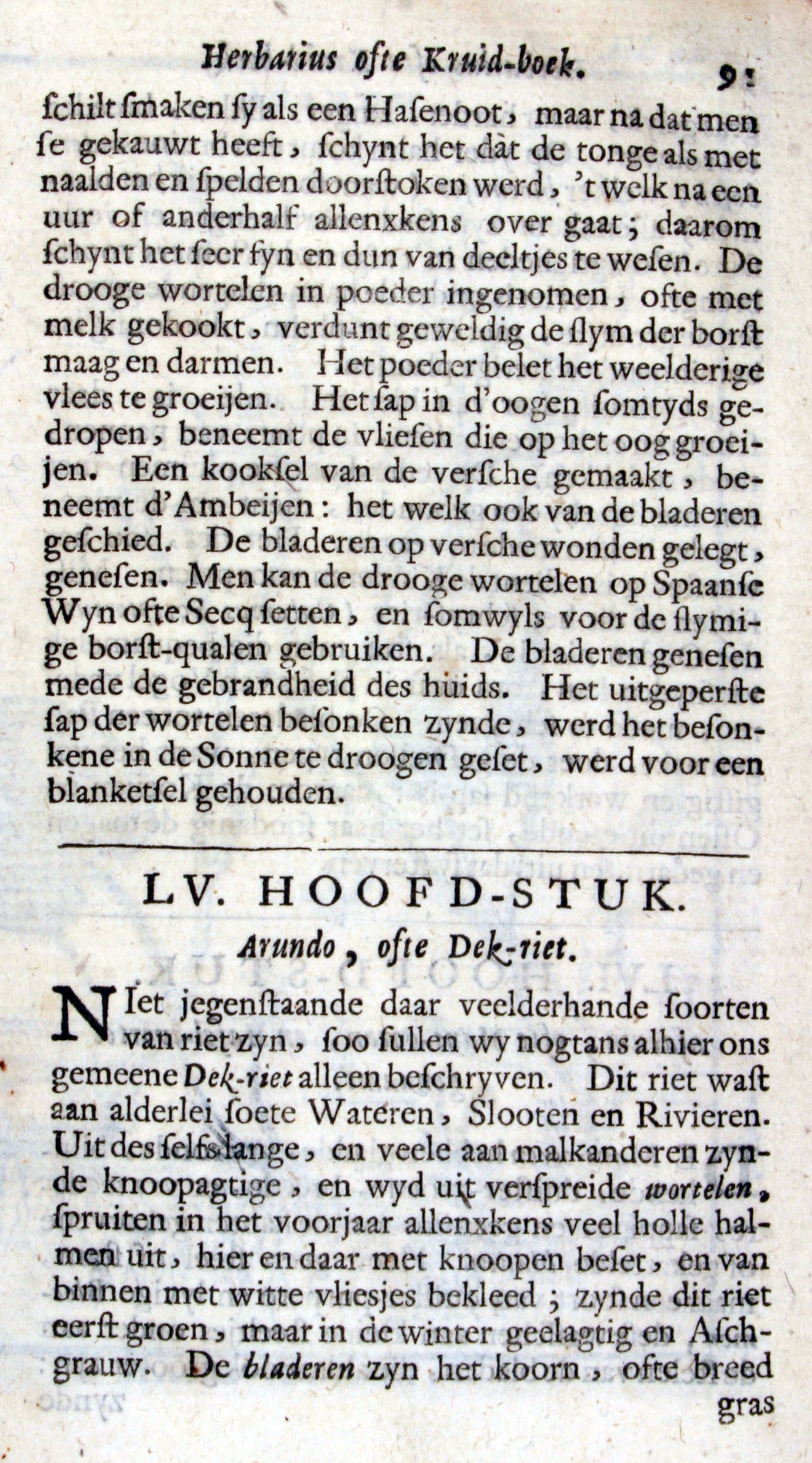 Herbarius ofte Kruid-boek. 91

schilt smaken sy als een Hasenoot, maar na dat men se gekauwt heeft, schynt het dat de tonge als met naalden en spelden doorstoken werd, 't welk na een uur of anderhalf allenxkens over gaat; daarom schynt het seer fyn en dun van deeltjes te wesen. De drooge wortelen in poeder ingenomen, ofte met melk gekookt, verdunt geweldig de slym der borst maag en darmen. Het poeder belet het weelderige vlees te groeijen. Het sap in d'oogen somtyds gedropen, beneemt de vliesen die op het oog groeijen. Een kooksel van de versche gemaakt, beneemt d'Ambeijen: het welk ook van de bladeren geschied. De bladeren op versche wonden gelegt, genesen. Men kan de drooge wortelen op Spaanse Wyn ofte Secq setten, en somwyls voor de slymige borst-qualen gebruiken. De bladeren genesen mede de gebrandheid des huids. Het uitgeperste sap der wortelen besonken zynde, werd het besonkene in de Sonne te droogen geset, werd voor een blanketsel gehouden.

LV. HOOFD-STUK.

Arundo, ofte Dek-riet.

NIet jegenstaande daar veelderhande soorten van riet zyn, soo sullen wy nogtans alhier ons gemeene Dek-riet alleen beschryven. Dit riet wast aan alderlei soete Wateren, Slooten en Rivieren. Uit des selfs lange, en veele aan malkanderen zynde knoopagtige, en wyd uit verspreide wortelen, spruiten in het voorjaar allenxkens veel holle halmen uit, hier en daar met knoopen beset, en van binnen met witte vliesjes bekleed; zynde dit riet eerst groen, maar in de winter geelagtig en Aschgrauw. De bladeren zyn het koorn, ofte breed

gras